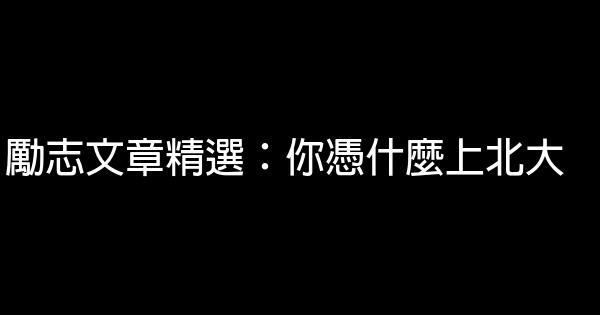 勵志文章精選：你憑什麼上北大